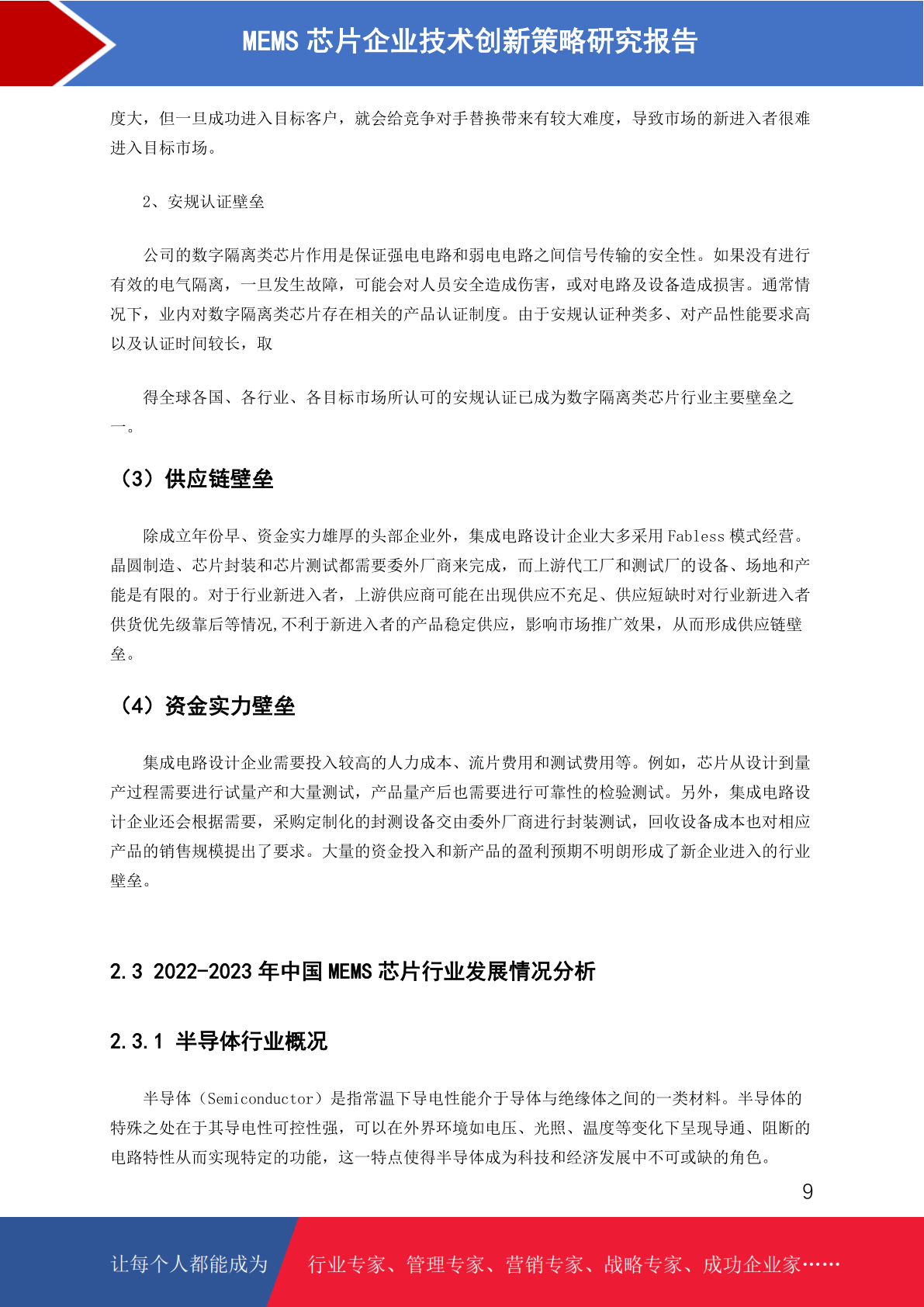 MEMS 芯片企业技术创新策略研究报告

度大，但一旦成功进入目标客户，就会给竞争对手替换带来有较大难度，导致市场的新进入者很难进入目标市场。

2、安规认证壁垒

公司的数字隔离类芯片作用是保证强电电路和弱电电路之间信号传输的安全性。如果没有进行有效的电气隔离，一旦发生故障，可能会对人员安全造成伤害，或对电路及设备造成损害。通常情况下，业内对数字隔离类芯片存在相关的产品认证制度。由于安规认证种类多、对产品性能要求高以及认证时间较长，取

得全球各国、各行业、各目标市场所认可的安规认证已成为数字隔离类芯片行业主要壁垒之一。

（3）供应链壁垒

除成立年份早、资金实力雄厚的头部企业外，集成电路设计企业大多采用 Fabless 模式经营。晶圆制造、芯片封装和芯片测试都需要委外厂商来完成，而上游代工厂和测试厂的设备、场地和产能是有限的。对于行业新进入者，上游供应商可能在出现供应不充足、供应短缺时对行业新进入者供货优先级靠后等情况,不利于新进入者的产品稳定供应，影响市场推广效果，从而形成供应链壁垒。

（4）资金实力壁垒

集成电路设计企业需要投入较高的人力成本、流片费用和测试费用等。例如，芯片从设计到量产过程需要进行试量产和大量测试，产品量产后也需要进行可靠性的检验测试。另外，集成电路设计企业还会根据需要，采购定制化的封测设备交由委外厂商进行封装测试，回收设备成本也对相应产品的销售规模提出了要求。大量的资金投入和新产品的盈利预期不明朗形成了新企业进入的行业壁垒。

2.3 2022-2023 年中国 MEMS 芯片行业发展情况分析

2.3.1 半导体行业概况

半导体（Semiconductor）是指常温下导电性能介于导体与绝缘体之间的一类材料。半导体的特殊之处在于其导电性可控性强，可以在外界环境如电压、光照、温度等变化下呈现导通、阻断的电路特性从而实现特定的功能，这一特点使得半导体成为科技和经济发展中不可或缺的角色。

9

让每个人都能成为 行业专家、管理专家、营销专家、战略专家、成功企业家……